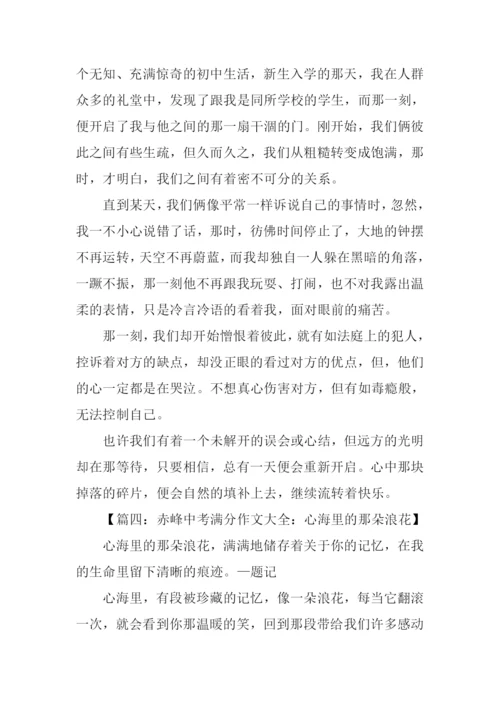 个无知、充满惊奇的初中生活，新生入学的那天，我在人群众多的礼堂中，发现了跟我是同所学校的学生，而那一刻，便开启了我与他之间的那一扇干涸的门。刚开始，我们俩彼此之间有些生疏，但久而久之，我们从粗糙转变成饱满，那时，才明白，我们之间有着密不可分的关系。

直到某天，我们俩像平常一样诉说自己的事情时，忽然，我一不小心说错了话，那时，彷佛时间停止了，大地的钟摆不再运转，天空不再蔚蓝，而我却独自一人躲在黑暗的角落，一蹶不振，那一刻他不再跟我玩耍、打闹，也不对我露出温柔的表情，只是冷言冷语的看着我，面对眼前的痛苦。

那一刻，我们却开始憎恨着彼此，就有如法庭上的犯人，控诉着对方的缺点，却没正眼的看过对方的优点，但，他们的心一定都是在哭泣。不想真心伤害对方，但有如毒瘾般，无法控制自己。

也许我们有着一个未解开的误会或心结，但远方的光明却在那等待，只要相信，总有一天便会重新开启。心中那块掉落的碎片，便会自然的填补上去，继续流转着快乐。

【篇四：赤峰中考满分作文大全：心海里的那朵浪花】

心海里的那朵浪花，满满地储存着关于你的记忆，在我的生命里留下清晰的痕迹。—题记

心海里，有段被珍藏的记忆，像一朵浪花，每当它翻滚一次，就会看到你那温暖的笑，回到那段带给我们许多感动